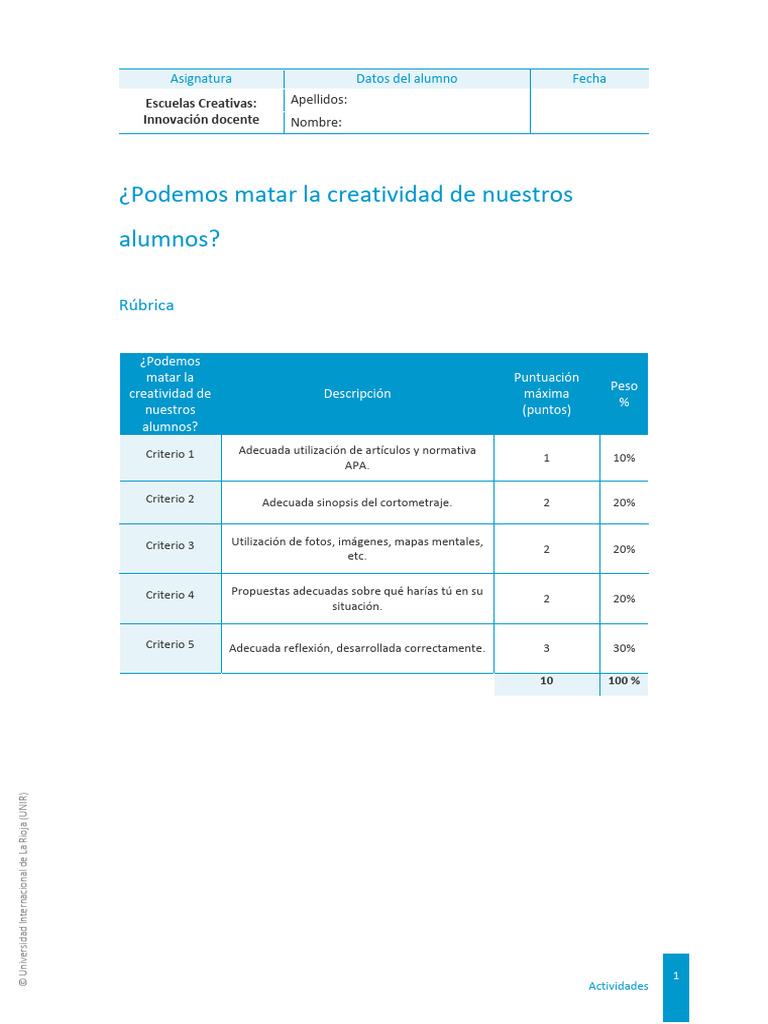 | Asignatura | Datos del alumno | Fecha |
|---|---|---|
| Escuelas Creativas: Innovación docente | Apellidos: Nombre: | |

¿Podemos matar la creatividad de nuestros alumnos?

Rúbrica

| ¿Podemos matar la creatividad de nuestros alumnos? | Descripción | Puntuación máxima (puntos) | Peso % |
|---|---|---|---|
| Criterio 1 | Adecuada utilización de artículos y normativa APA. | 1 | 10% |
| Criterio 2 | Adecuada sinopsis del cortometraje. | 2 | 20% |
| Criterio 3 | Utilización de fotos, imágenes, mapas mentales, etc. | 2 | 20% |
| Criterio 4 | Propuestas adecuadas sobre qué harías tú en su situación. | 2 | 20% |
| Criterio 5 | Adecuada reflexión, desarrollada correctamente. | 3 | 30% |
| | | 10 | 100 % |

© Universidad Internacional de La Rioja (UNIR)

Actividades

1